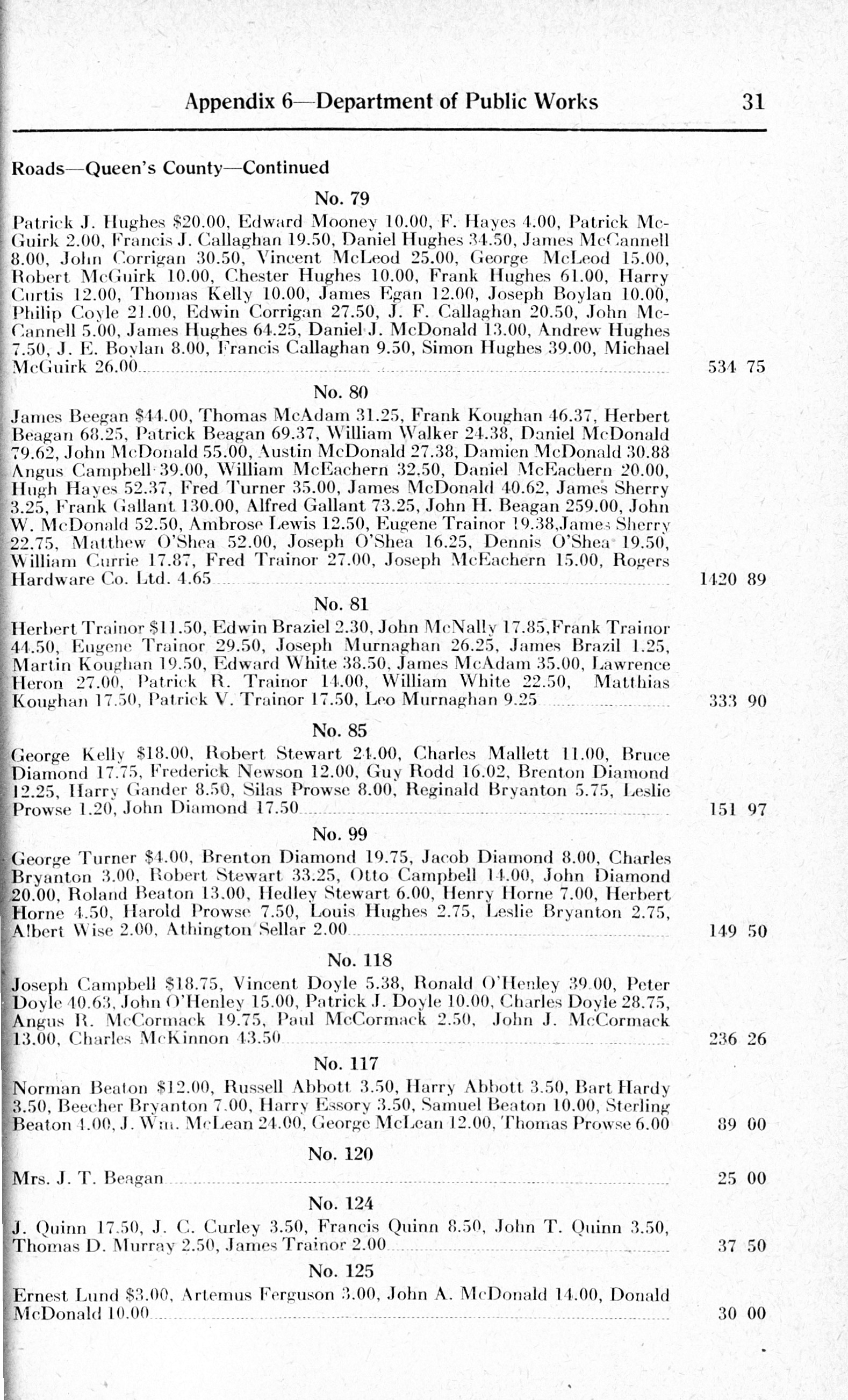 Appendix 6—Department of Public Works 31

Roads—Queen's County—Continued

No. 79

Patrick J. Hughes \$20.00, Edward Mooney 10.00, F. Hayes 4.00, Patrick McGuirk 2.00, Francis J. Callaghan 19.50, Daniel Hughes 34.50, James McCannell 8.00, John Corrigan 30.50, Vincent McLeod 25.00, George McLeod 15.00, Robert McGuirk 10.00, Chester Hughes 10.00, Frank Hughes 61.00, Harry Curtis 12.00, Thomas Kelly 10.00, James Egan 12.00, Joseph Boylan 10.00, Philip Coyle 21.00, Edwin Corrigan 27.50, J. F. Callaghan 20.50, John McCannell 5.00, James Hughes 64.25, Daniel J. McDonald 13.00, Andrew Hughes 7.50, J. E. Boylan 8.00, Francis Callaghan 9.50, Simon Hughes 39.00, Michael McGuirk 26.00 534 75

No. 80

James Beegan \$44.00, Thomas McAdam 31.25, Frank Koughan 46.37, Herbert Beagan 68.25, Patrick Beagan 69.37, William Walker 24.38, Daniel McDonald 79.62, John McDonald 55.00, Austin McDonald 27.38, Damien McDonald 30.88 Angus Campbell 39.00, William McEachern 32.50, Daniel McEachern 20.00, Hugh Hayes 52.37, Fred Turner 35.00, James McDonald 40.62, James Sherry 3.25, Frank Gallant 130.00, Alfred Gallant 73.25, John H. Beagan 259.00, John W. McDonald 52.50, Ambrose Lewis 12.50, Eugene Trainor 19.38,James Sherry 22.75, Matthew O'Shea 52.00, Joseph O'Shea 16.25, Dennis O'Shea 19.50, William Currie 17.87, Fred Trainor 27.00, Joseph McEachern 15.00, Rogers Hardware Co. Ltd. 4.65 1420 89

No. 81

Herbert Trainor \$11.50, Edwin Braziel 2.30, John McNally 17.85,Frank Trainor 44.50, Eugene Trainor 29.50, Joseph Murnaghan 26.25, James Brazil 1.25, Martin Koughan 19.50, Edward White 38.50, James McAdam 35.00, Lawrence Heron 27.00, Patrick R. Trainor 14.00, William White 22.50, Matthias Koughan 17.50, Patrick V. Trainor 17.50, Leo Murnaghan 9.25 333 90

No. 85

George Kelly \$18.00, Robert Stewart 24.00, Charles Mallett 11.00, Bruce Diamond 17.75, Frederick Newson 12.00, Guy Rodd 16.02, Brenton Diamond 12.25, Harry Gander 8.50, Silas Prowse 8.00, Reginald Bryanton 5.75, Leslie Prowse 1.20, John Diamond 17.50 151 97

No. 99

George Turner \$4.00, Brenton Diamond 19.75, Jacob Diamond 8.00, Charles Bryanton 3.00, Robert Stewart 33.25, Otto Campbell 14.00, John Diamond 20.00, Roland Beaton 13.00, Hedley Stewart 6.00, Henry Horne 7.00, Herbert Horne 4.50, Harold Prowse 7.50, Louis Hughes 2.75, Leslie Bryanton 2.75, Albert Wise 2.00, Athington Sellar 2.00 149 50

No. 118

Joseph Campbell \$18.75, Vincent Doyle 5.38, Ronald O'Henley 39.00, Peter Doyle 40.63, John O'Henley 15.00, Patrick J. Doyle 10.00, Charles Doyle 28.75, Angus R. McCormack 19.75, Paul McCormack 2.50, John J. McCormack 13.00, Charles McKinnon 43.50 236 26

No. 117

Norman Beaton \$12.00, Russell Abbott 3.50, Harry Abbott 3.50, Bart Hardy 3.50, Beecher Bryanton 7.00, Harry Essory 3.50, Samuel Beaton 10.00, Sterling Beaton 4.00, J. Wm. McLean 24.00, George McLean 12.00, Thomas Prowse 6.00 89 00

No. 120

Mrs. J. T. Beagan 25 00

No. 124

J. Quinn 17.50, J. C. Curley 3.50, Francis Quinn 8.50, John T. Quinn 3.50, Thomas D. Murray 2.50, James Trainor 2.00 37 50

No. 125

Ernest Lund \$3.00, Artemus Ferguson 3.00, John A. McDonald 14.00, Donald McDonald 10.00 30 00